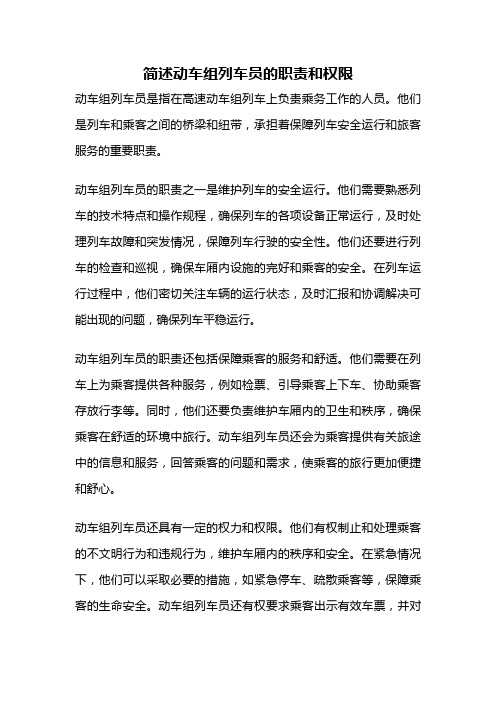 简述动车组列车员的职责和权限

动车组列车员是指在高速动车组列车上负责乘务工作的人员。他们是列车和乘客之间的桥梁和纽带，承担着保障列车安全运行和旅客服务的重要职责。

动车组列车员的职责之一是维护列车的安全运行。他们需要熟悉列车的技术特点和操作规程，确保列车的各项设备正常运行，及时处理列车故障和突发情况，保障列车行驶的安全性。他们还要进行列车的检查和巡视，确保车厢内设施的完好和乘客的安全。在列车运行过程中，他们密切关注车辆的运行状态，及时汇报和协调解决可能出现的问题，确保列车平稳运行。

动车组列车员的职责还包括保障乘客的服务和舒适。他们需要在列车上为乘客提供各种服务，例如检票、引导乘客上下车、协助乘客存放行李等。同时，他们还要负责维护车厢内的卫生和秩序，确保乘客在舒适的环境中旅行。动车组列车员还会为乘客提供有关旅途中的信息和服务，回答乘客的问题和需求，使乘客的旅行更加便捷和舒心。

动车组列车员还具有一定的权力和权限。他们有权制止和处理乘客的不文明行为和违规行为，维护车厢内的秩序和安全。在紧急情况下，他们可以采取必要的措施，如紧急停车、疏散乘客等，保障乘客的生命安全。动车组列车员还有权要求乘客出示有效车票，并对